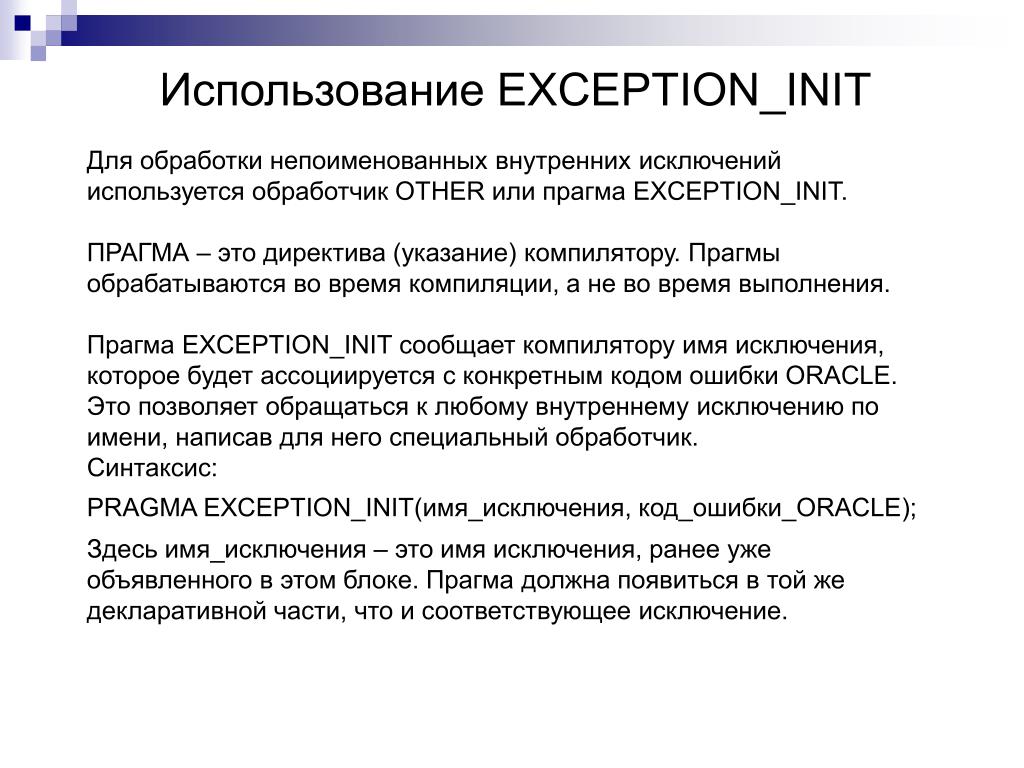 Использование EXCEPTION_INIT

Для обработки непоименованных внутренних исключений используется обработчик OTHER или прагма EXCEPTION_INIT.

ПРАГМА – это директива (указание) компилятору. Прагмы обрабатываются во время компиляции, а не во время выполнения.

Прагма EXCEPTION_INIT сообщает компилятору имя исключения, которое будет ассоциируется с конкретным кодом ошибки ORACLE. Это позволяет обращаться к любому внутреннему исключению по имени, написав для него специальный обработчик.
Синтаксис:

PRAGMA EXCEPTION_INIT(имя_исключения, код_ошибки_ORACLE);

Здесь имя_исключения – это имя исключения, ранее уже объявленного в этом блоке. Прагма должна появиться в той же декларативной части, что и соответствующее исключение.